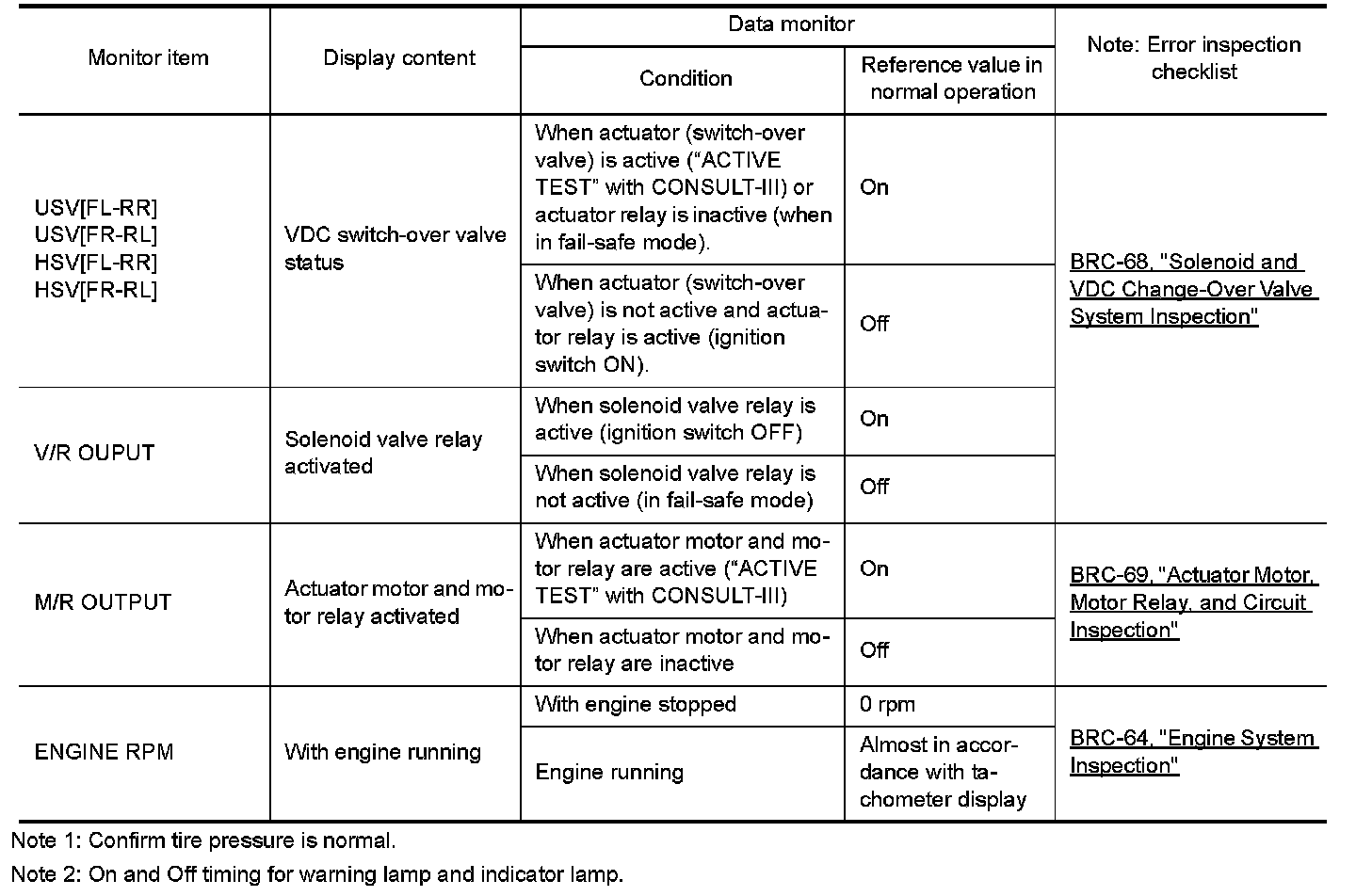 | Monitor item | Display content | Data monitor: Condition | Data monitor: Reference value in normal operation | Note: Error inspection checklist |
|---|---|---|---|---|
| USV[FL-RR] USV[FR-RL] HSV[FL-RR] HSV[FR-RL] | VDC switch-over valve status | When actuator (switch-over valve) is active ("ACTIVE TEST" with CONSULT-III) or actuator relay is inactive (when in fail-safe mode). | On | BRC-68, "Solenoid and VDC Change-Over Valve System Inspection" |
| | | When actuator (switch-over valve) is not active and actuator relay is active (ignition switch ON). | Off | |
| V/R OUPUT | Solenoid valve relay activated | When solenoid valve relay is active (ignition switch OFF) | On | |
| | | When solenoid valve relay is not active (in fail-safe mode) | Off | |
| M/R OUTPUT | Actuator motor and motor relay activated | When actuator motor and motor relay are active ("ACTIVE TEST" with CONSULT-III) | On | BRC-69, "Actuator Motor, Motor Relay, and Circuit Inspection" |
| | | When actuator motor and motor relay are inactive | Off | |
| ENGINE RPM | With engine running | With engine stopped | 0 rpm | BRC-64, "Engine System Inspection" |
| | | Engine running | Almost in accordance with tachometer display | |

Note 1: Confirm tire pressure is normal.

Note 2: On and Off timing for warning lamp and indicator lamp.